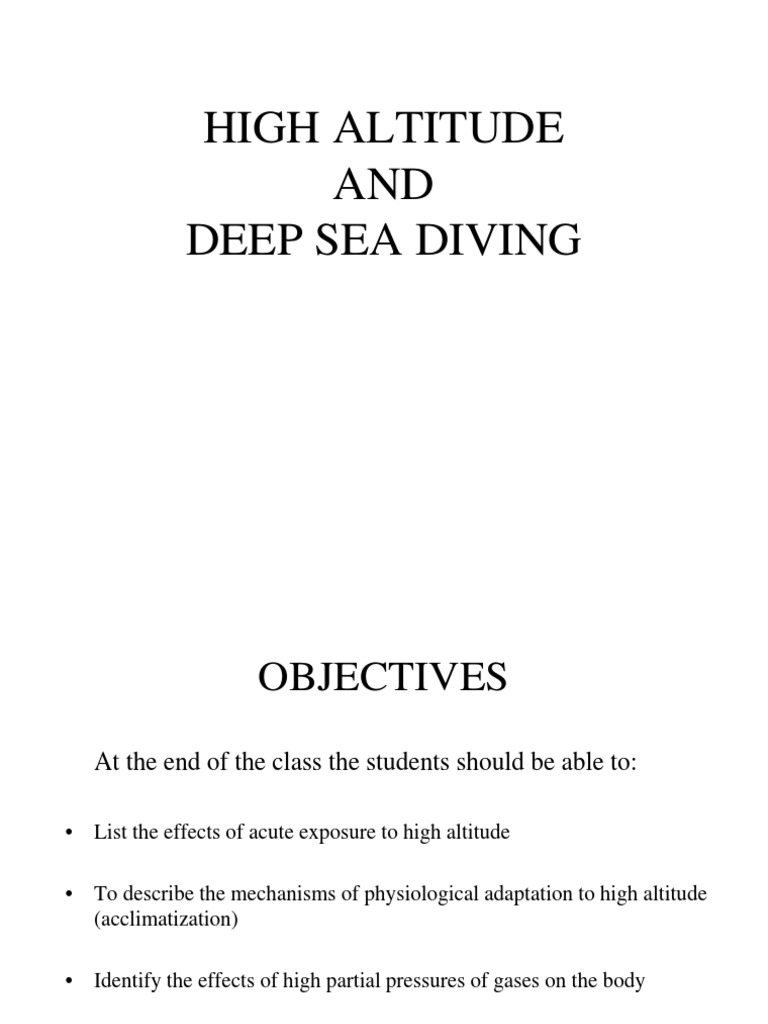 HIGH ALTITUDE
AND
DEEP SEA DIVING

OBJECTIVES

At the end of the class the students should be able to:

• List the effects of acute exposure to high altitude

• To describe the mechanisms of physiological adaptation to high altitude (acclimatization)

• Identify the effects of high partial pressures of gases on the body